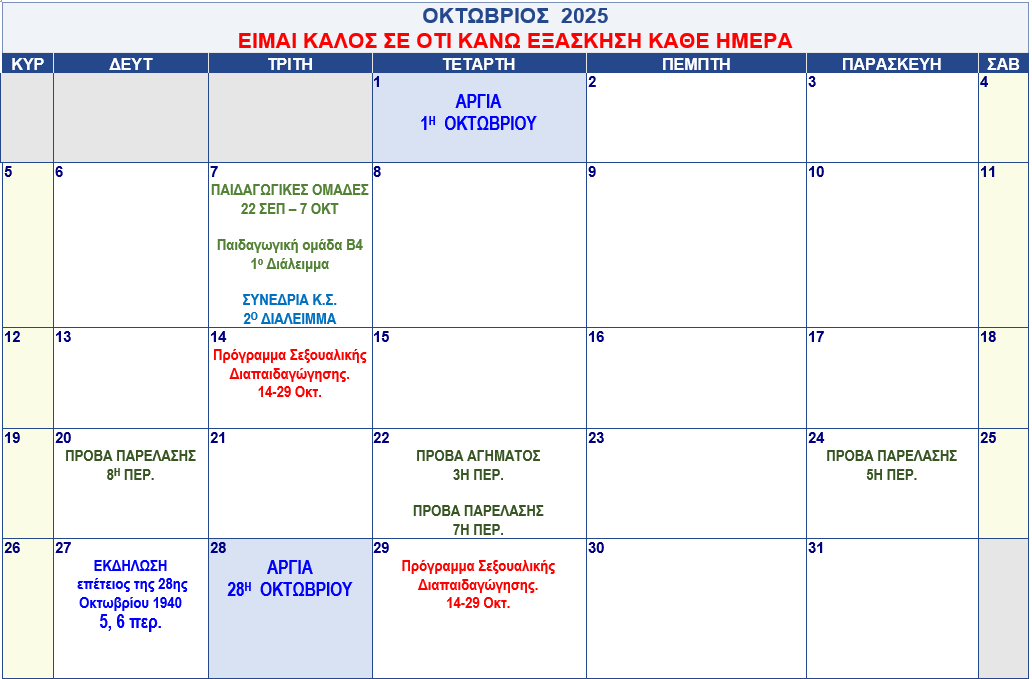 ΟΚΤΩΒΡΙΟΣ 2025
ΕΙΜΑΙ ΚΑΛΟΣ ΣΕ ΟΤΙ ΚΑΝΩ ΕΞΑΣΚΗΣΗ ΚΑΘΕ ΗΜΕΡΑ

| ΚΥΡ | ΔΕΥΤ | ΤΡΙΤΗ | ΤΕΤΑΡΤΗ | ΠΕΜΠΤΗ | ΠΑΡΑΣΚΕΥΗ | ΣΑΒ |
|---|---|---|---|---|---|---|
| | | | 1 ΑΡΓΙΑ $1^{Η}$ ΟΚΤΩΒΡΙΟΥ | 2 | 3 | 4 |
| 5 | 6 | 7 ΠΑΙΔΑΓΩΓΙΚΕΣ ΟΜΑΔΕΣ 22 ΣΕΠ – 7 ΟΚΤ Παιδαγωγική ομάδα Β4 $1^{ο}$ Διάλειμμα ΣΥΝΕΔΡΙΑ Κ.Σ. $2^{Ο}$ ΔΙΑΛΕΙΜΜΑ | 8 | 9 | 10 | 11 |
| 12 | 13 | 14 Πρόγραμμα Σεξουαλικής Διαπαιδαγώγησης. 14-29 Οκτ. | 15 | 16 | 17 | 18 |
| 19 | 20 ΠΡΟΒΑ ΠΑΡΕΛΑΣΗΣ $8^{Η}$ ΠΕΡ. | 21 | 22 ΠΡΟΒΑ ΑΓΗΜΑΤΟΣ 3Η ΠΕΡ. ΠΡΟΒΑ ΠΑΡΕΛΑΣΗΣ 7Η ΠΕΡ. | 23 | 24 ΠΡΟΒΑ ΠΑΡΕΛΑΣΗΣ 5Η ΠΕΡ. | 25 |
| 26 | 27 ΕΚΔΗΛΩΣΗ επέτειος της 28ης Οκτωβρίου 1940 5, 6 περ. | 28 ΑΡΓΙΑ $28^{Η}$ ΟΚΤΩΒΡΙΟΥ | 29 Πρόγραμμα Σεξουαλικής Διαπαιδαγώγησης. 14-29 Οκτ. | 30 | 31 | |